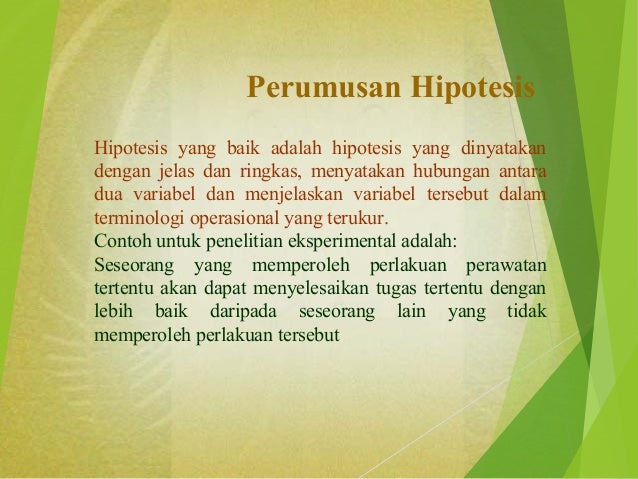 Perumusan Hipotesis

Hipotesis yang baik adalah hipotesis yang dinyatakan dengan jelas dan ringkas, menyatakan hubungan antara dua variabel dan menjelaskan variabel tersebut dalam terminologi operasional yang terukur.
Contoh untuk penelitian eksperimental adalah:
Seseorang yang memperoleh perlakuan perawatan tertentu akan dapat menyelesaikan tugas tertentu dengan lebih baik daripada seseorang lain yang tidak memperoleh perlakuan tersebut